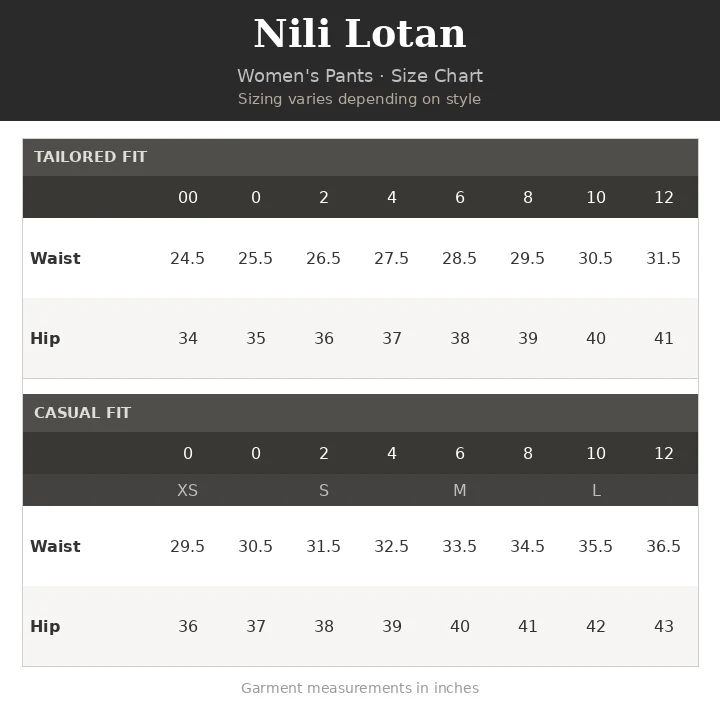 Nili Lotan

Women's Pants · Size Chart

Sizing varies depending on style

TAILORED FIT

| | 00 | 0 | 2 | 4 | 6 | 8 | 10 | 12 |
|---|---|---|---|---|---|---|---|---|
| Waist | 24.5 | 25.5 | 26.5 | 27.5 | 28.5 | 29.5 | 30.5 | 31.5 |
| Hip | 34 | 35 | 36 | 37 | 38 | 39 | 40 | 41 |

CASUAL FIT

| | 0 | 0 | 2 | 4 | 6 | 8 | 10 | 12 |
|---|---|---|---|---|---|---|---|---|
| | XS | | S | | M | | L | |
| Waist | 29.5 | 30.5 | 31.5 | 32.5 | 33.5 | 34.5 | 35.5 | 36.5 |
| Hip | 36 | 37 | 38 | 39 | 40 | 41 | 42 | 43 |

Garment measurements in inches